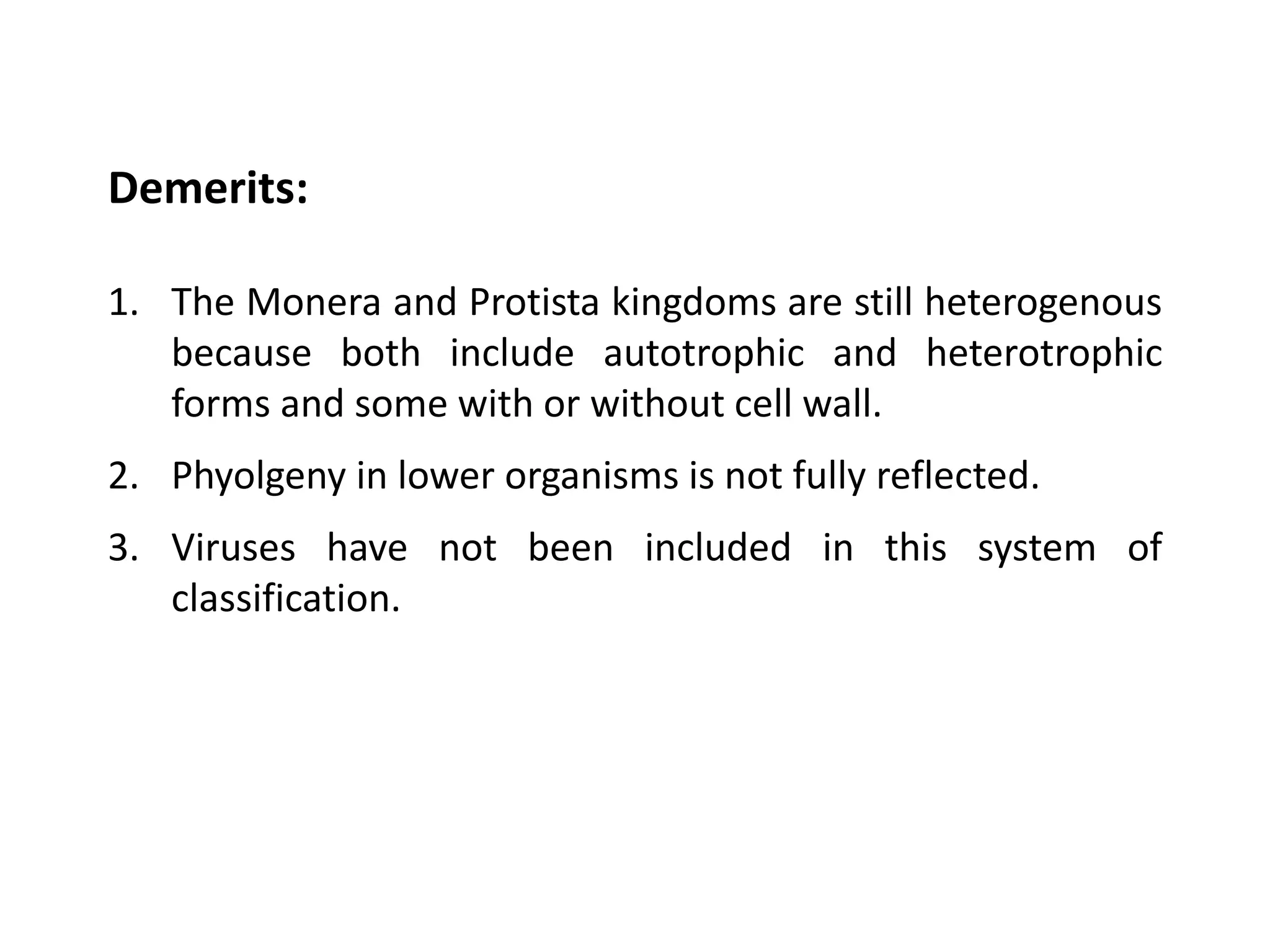 Demerits:

1. The Monera and Protista kingdoms are still heterogenous because both include autotrophic and heterotrophic forms and some with or without cell wall.

2. Phyolgeny in lower organisms is not fully reflected.

3. Viruses have not been included in this system of classification.